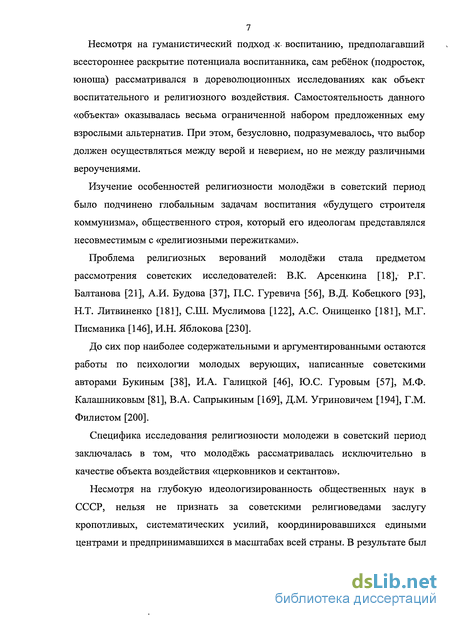 7

Несмотря на гуманистический подход к воспитанию, предполагавший всестороннее раскрытие потенциала воспитанника, сам ребёнок (подросток, юноша) рассматривался в дореволюционных исследованиях как объект воспитательного и религиозного воздействия. Самостоятельность данного «объекта» оказывалась весьма ограниченной набором предложенных ему взрослыми альтернатив. При этом, безусловно, подразумевалось, что выбор должен осуществляться между верой и неверием, но не между различными вероучениями.

Изучение особенностей религиозности молодёжи в советский период было подчинено глобальным задачам воспитания «будущего строителя коммунизма», общественного строя, который его идеологам представлялся несовместимым с «религиозными пережитками».

Проблема религиозных верований молодёжи стала предметом рассмотрения советских исследователей: В.К. Арсенкина [18], Р.Г. Балтанова [21], А.И. Будова [37], П.С. Гуревича [56], В.Д. Кобецкого [93], Н.Т. Литвиненко [181], С.Ш. Муслимова [122], А.С. Онищенко [181], М.Г. Писманика [146], И.Н. Яблокова [230].

До сих пор наиболее содержательными и аргументированными остаются работы по психологии молодых верующих, написанные советскими авторами Букиным [38], И.А. Галицкой [46], Ю.С. Гуровым [57], М.Ф. Калашниковым [81], В.А. Сапрыкиным [169], Д.М. Угриновичем [194], Г.М. Филистом [200].

Специфика исследования религиозности молодежи в советский период заключалась в том, что молодёжь рассматривалась исключительно в качестве объекта воздействия «церковников и сектантов».

Несмотря на глубокую идеологизированность общественных наук в СССР, нельзя не признать за советскими религиоведами заслугу кропотливых, систематических усилий, координировавшихся едиными центрами и предпринимавшихся в масштабах всей страны. В результате был

dsLib.net
библиотека диссертаций